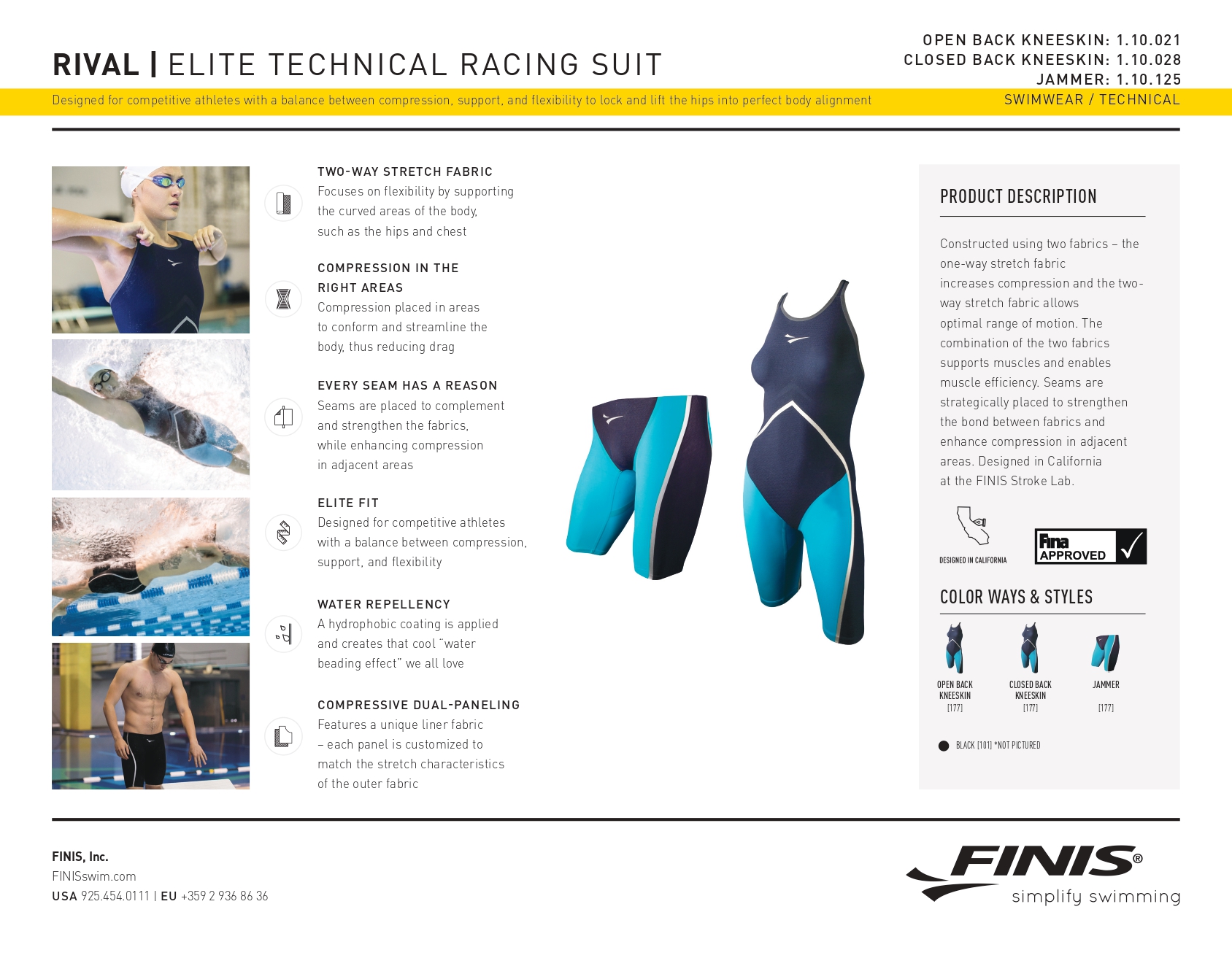 RIVAL | ELITE TECHNICAL RACING SUIT

OPEN BACK KNEESKIN: 1.10.021
CLOSED BACK KNEESKIN: 1.10.028
JAMMER: 1.10.125

Designed for competitive athletes with a balance between compression, support, and flexibility to lock and lift the hips into perfect body alignment

SWIMWEAR / TECHNICAL

TWO-WAY STRETCH FABRIC
Focuses on flexibility by supporting the curved areas of the body, such as the hips and chest

COMPRESSION IN THE RIGHT AREAS
Compression placed in areas to conform and streamline the body, thus reducing drag

EVERY SEAM HAS A REASON
Seams are placed to complement and strengthen the fabrics, while enhancing compression in adjacent areas

ELITE FIT
Designed for competitive athletes with a balance between compression, support, and flexibility

WATER REPELLENCY
A hydrophobic coating is applied and creates that cool "water beading effect" we all love

COMPRESSIVE DUAL-PANELING
Features a unique liner fabric – each panel is customized to match the stretch characteristics of the outer fabric

PRODUCT DESCRIPTION

Constructed using two fabrics – the one-way stretch fabric increases compression and the two-way stretch fabric allows optimal range of motion. The combination of the two fabrics supports muscles and enables muscle efficiency. Seams are strategically placed to strengthen the bond between fabrics and enhance compression in adjacent areas. Designed in California at the FINIS Stroke Lab.

DESIGNED IN CALIFORNIA

Fina APPROVED

COLOR WAYS & STYLES

OPEN BACK KNEESKIN [177]
CLOSED BACK KNEESKIN [177]
JAMMER [177]

BLACK [101] *NOT PICTURED

FINIS, Inc.
FINISswim.com
USA 925.454.0111 | EU +359 2 936 86 36

FINIS®
simplify swimming